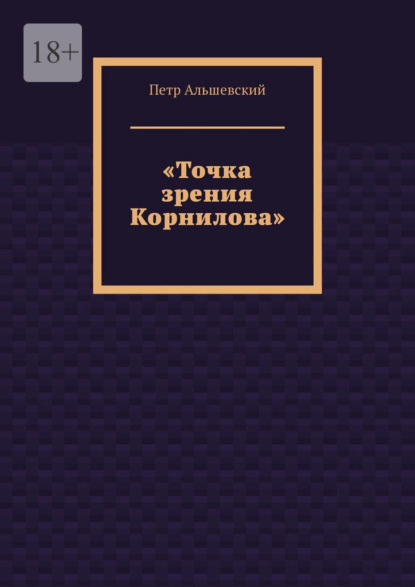 18+

Петр Альшевский

«Точка зрения Корнилова»